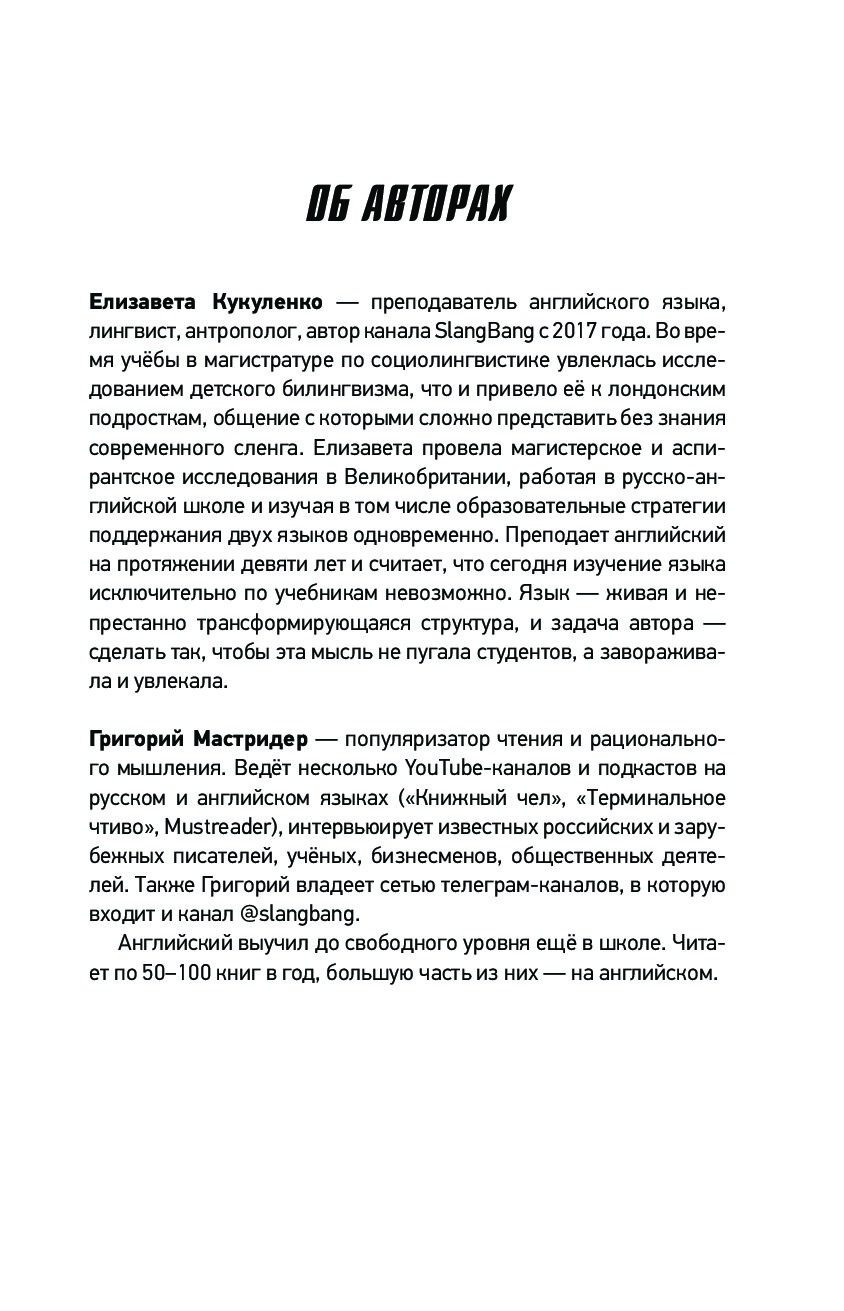 ОБ АВТОРАХ

Елизавета Кукуленко — преподаватель английского языка, лингвист, антрополог, автор канала SlangBang с 2017 года. Во время учёбы в магистратуре по социолингвистике увлеклась исследованием детского билингвизма, что и привело её к лондонским подросткам, общение с которыми сложно представить без знания современного сленга. Елизавета провела магистерское и аспирантское исследования в Великобритании, работая в русско-английской школе и изучая в том числе образовательные стратегии поддержания двух языков одновременно. Преподает английский на протяжении девяти лет и считает, что сегодня изучение языка исключительно по учебникам невозможно. Язык — живая и непрестанно трансформирующаяся структура, и задача автора — сделать так, чтобы эта мысль не пугала студентов, а завораживала и увлекала.

Григорий Мастридер — популяризатор чтения и рационального мышления. Ведёт несколько YouTube-каналов и подкастов на русском и английском языках («Книжный чел», «Терминальное чтиво», Mustreader), интервьюирует известных российских и зарубежных писателей, учёных, бизнесменов, общественных деятелей. Также Григорий владеет сетью телеграм-каналов, в которую входит и канал @slangbang.

Английский выучил до свободного уровня ещё в школе. Читает по 50–100 книг в год, большую часть из них — на английском.